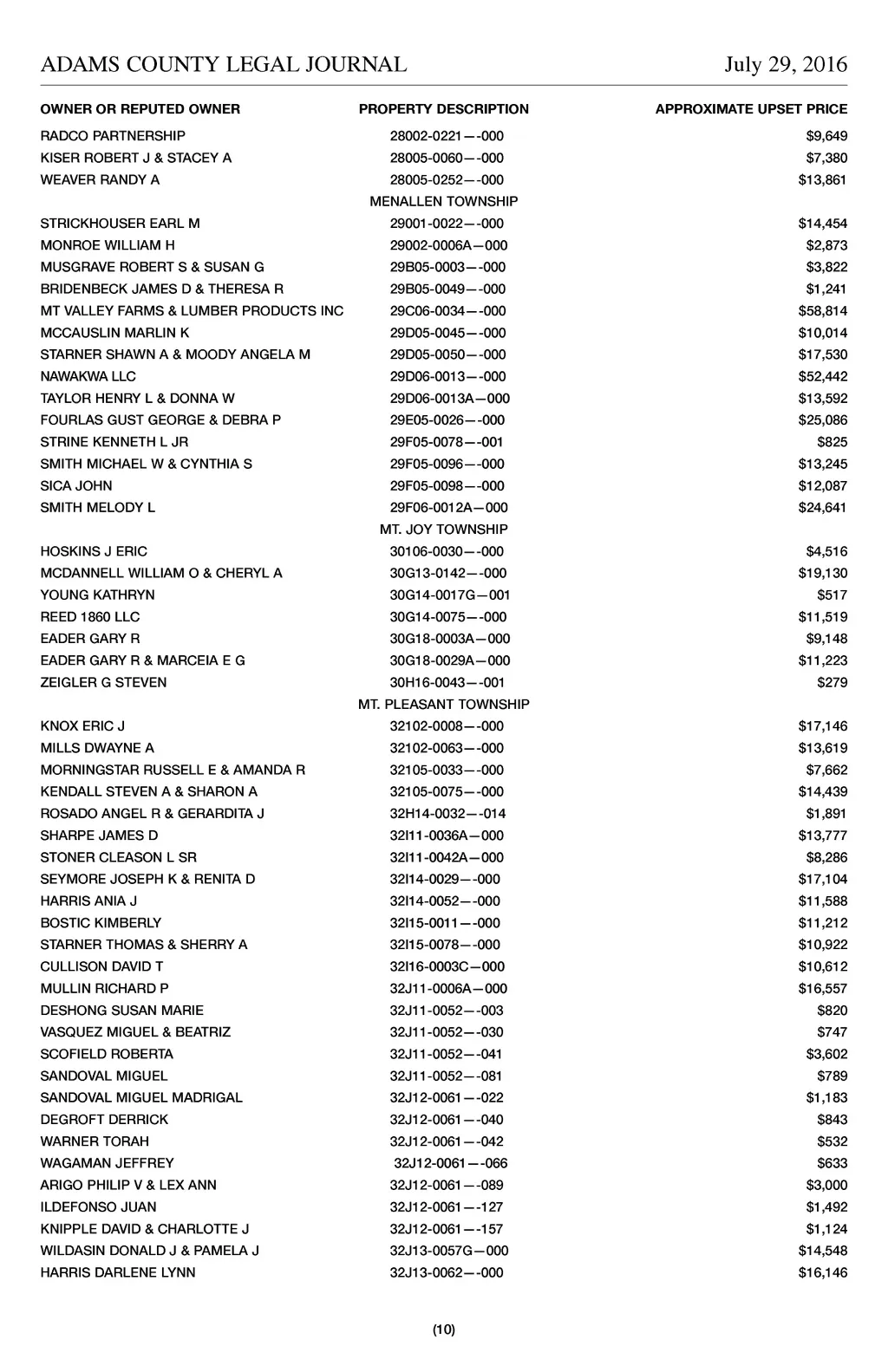 ADAMS COUNTY LEGAL JOURNAL July 29, 2016

| OWNER OR REPUTED OWNER | PROPERTY DESCRIPTION | APPROXIMATE UPSET PRICE |
|---|---|---|
| RADCO PARTNERSHIP | 28002-0221—-000 | $9,649 |
| KISER ROBERT J & STACEY A | 28005-0060—-000 | $7,380 |
| WEAVER RANDY A | 28005-0252—-000 | $13,861 |
| | MENALLEN TOWNSHIP | |
| STRICKHOUSER EARL M | 29001-0022—-000 | $14,454 |
| MONROE WILLIAM H | 29002-0006A—000 | $2,873 |
| MUSGRAVE ROBERT S & SUSAN G | 29B05-0003—-000 | $3,822 |
| BRIDENBECK JAMES D & THERESA R | 29B05-0049—-000 | $1,241 |
| MT VALLEY FARMS & LUMBER PRODUCTS INC | 29C06-0034—-000 | $58,814 |
| MCCAUSLIN MARLIN K | 29D05-0045—-000 | $10,014 |
| STARNER SHAWN A & MOODY ANGELA M | 29D05-0050—-000 | $17,530 |
| NAWAKWA LLC | 29D06-0013—-000 | $52,442 |
| TAYLOR HENRY L & DONNA W | 29D06-0013A—000 | $13,592 |
| FOURLAS GUST GEORGE & DEBRA P | 29E05-0026—-000 | $25,086 |
| STRINE KENNETH L JR | 29F05-0078—-001 | $825 |
| SMITH MICHAEL W & CYNTHIA S | 29F05-0096—-000 | $13,245 |
| SICA JOHN | 29F05-0098—-000 | $12,087 |
| SMITH MELODY L | 29F06-0012A—000 | $24,641 |
| | MT. JOY TOWNSHIP | |
| HOSKINS J ERIC | 30106-0030—-000 | $4,516 |
| MCDANNELL WILLIAM O & CHERYL A | 30G13-0142—-000 | $19,130 |
| YOUNG KATHRYN | 30G14-0017G—001 | $517 |
| REED 1860 LLC | 30G14-0075—-000 | $11,519 |
| EADER GARY R | 30G18-0003A—000 | $9,148 |
| EADER GARY R & MARCEIA E G | 30G18-0029A—000 | $11,223 |
| ZEIGLER G STEVEN | 30H16-0043—-001 | $279 |
| | MT. PLEASANT TOWNSHIP | |
| KNOX ERIC J | 32102-0008—-000 | $17,146 |
| MILLS DWAYNE A | 32102-0063—-000 | $13,619 |
| MORNINGSTAR RUSSELL E & AMANDA R | 32105-0033—-000 | $7,662 |
| KENDALL STEVEN A & SHARON A | 32105-0075—-000 | $14,439 |
| ROSADO ANGEL R & GERARDITA J | 32H14-0032—-014 | $1,891 |
| SHARPE JAMES D | 32I11-0036A—000 | $13,777 |
| STONER CLEASON L SR | 32I11-0042A—000 | $8,286 |
| SEYMORE JOSEPH K & RENITA D | 32I14-0029—-000 | $17,104 |
| HARRIS ANIA J | 32I14-0052—-000 | $11,588 |
| BOSTIC KIMBERLY | 32I15-0011—-000 | $11,212 |
| STARNER THOMAS & SHERRY A | 32I15-0078—-000 | $10,922 |
| CULLISON DAVID T | 32I16-0003C—000 | $10,612 |
| MULLIN RICHARD P | 32J11-0006A—000 | $16,557 |
| DESHONG SUSAN MARIE | 32J11-0052—-003 | $820 |
| VASQUEZ MIGUEL & BEATRIZ | 32J11-0052—-030 | $747 |
| SCOFIELD ROBERTA | 32J11-0052—-041 | $3,602 |
| SANDOVAL MIGUEL | 32J11-0052—-081 | $789 |
| SANDOVAL MIGUEL MADRIGAL | 32J12-0061—-022 | $1,183 |
| DEGROFT DERRICK | 32J12-0061—-040 | $843 |
| WARNER TORAH | 32J12-0061—-042 | $532 |
| WAGAMAN JEFFREY | 32J12-0061—-066 | $633 |
| ARIGO PHILIP V & LEX ANN | 32J12-0061—-089 | $3,000 |
| ILDEFONSO JUAN | 32J12-0061—-127 | $1,492 |
| KNIPPLE DAVID & CHARLOTTE J | 32J12-0061—-157 | $1,124 |
| WILDASIN DONALD J & PAMELA J | 32J13-0057G—000 | $14,548 |
| HARRIS DARLENE LYNN | 32J13-0062—-000 | $16,146 |

(10)